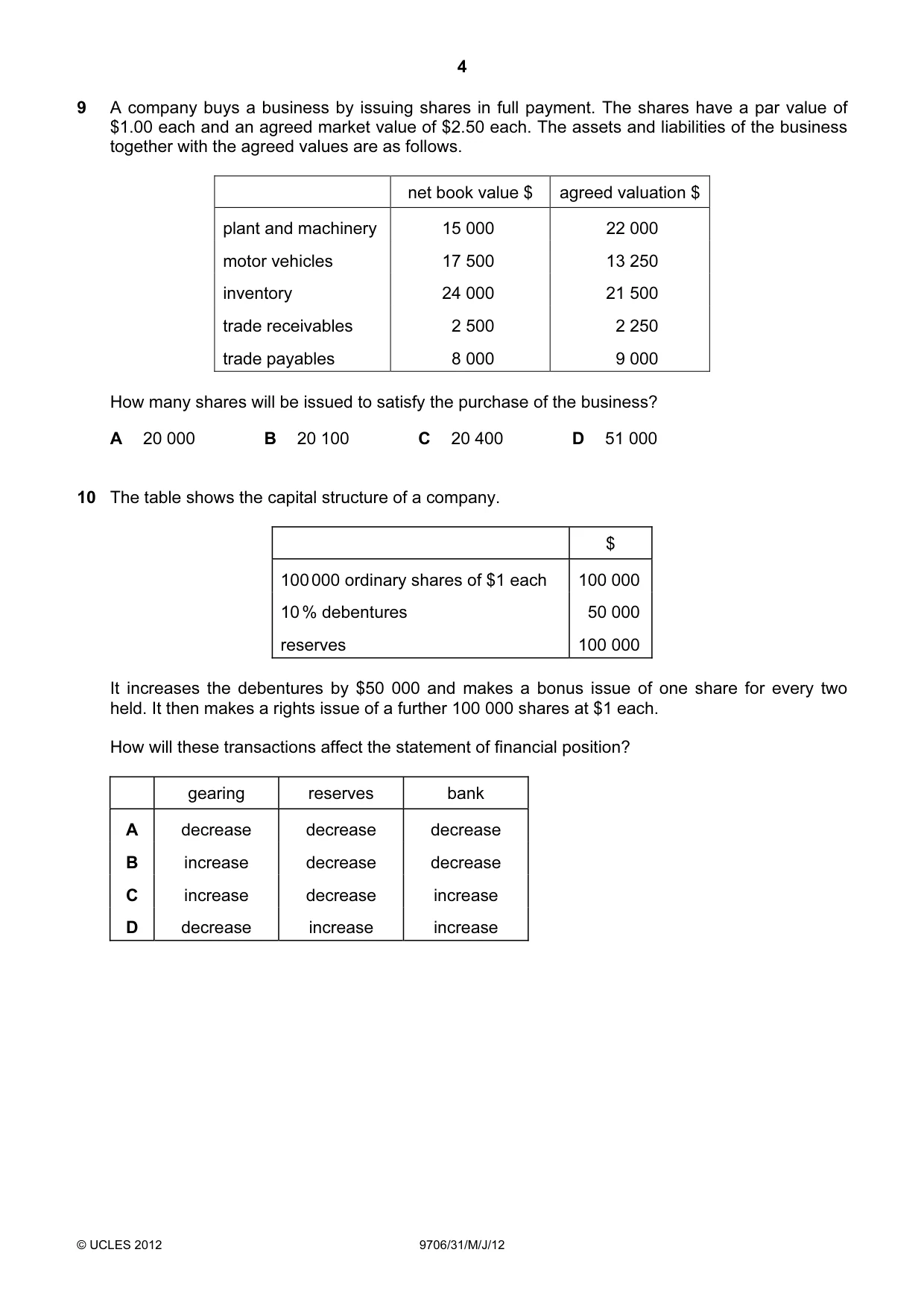 4

9 A company buys a business by issuing shares in full payment. The shares have a par value of $1.00 each and an agreed market value of $2.50 each. The assets and liabilities of the business together with the agreed values are as follows.

| | net book value $ | agreed valuation $ |
|---|---|---|
| plant and machinery | 15 000 | 22 000 |
| motor vehicles | 17 500 | 13 250 |
| inventory | 24 000 | 21 500 |
| trade receivables | 2 500 | 2 250 |
| trade payables | 8 000 | 9 000 |

How many shares will be issued to satisfy the purchase of the business?

A 20 000 B 20 100 C 20 400 D 51 000

10 The table shows the capital structure of a company.

| | $ |
|---|---|
| 100 000 ordinary shares of $1 each | 100 000 |
| 10 % debentures | 50 000 |
| reserves | 100 000 |

It increases the debentures by $50 000 and makes a bonus issue of one share for every two held. It then makes a rights issue of a further 100 000 shares at $1 each.

How will these transactions affect the statement of financial position?

| | gearing | reserves | bank |
|---|---|---|---|
| A | decrease | decrease | decrease |
| B | increase | decrease | decrease |
| C | increase | decrease | increase |
| D | decrease | increase | increase |

© UCLES 2012 9706/31/M/J/12